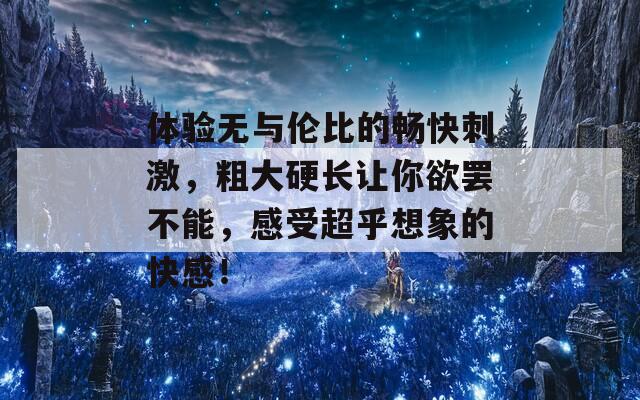 体验无与伦比的畅快刺激，粗大硬长让你欲罢不能，感受超乎想象的快感！